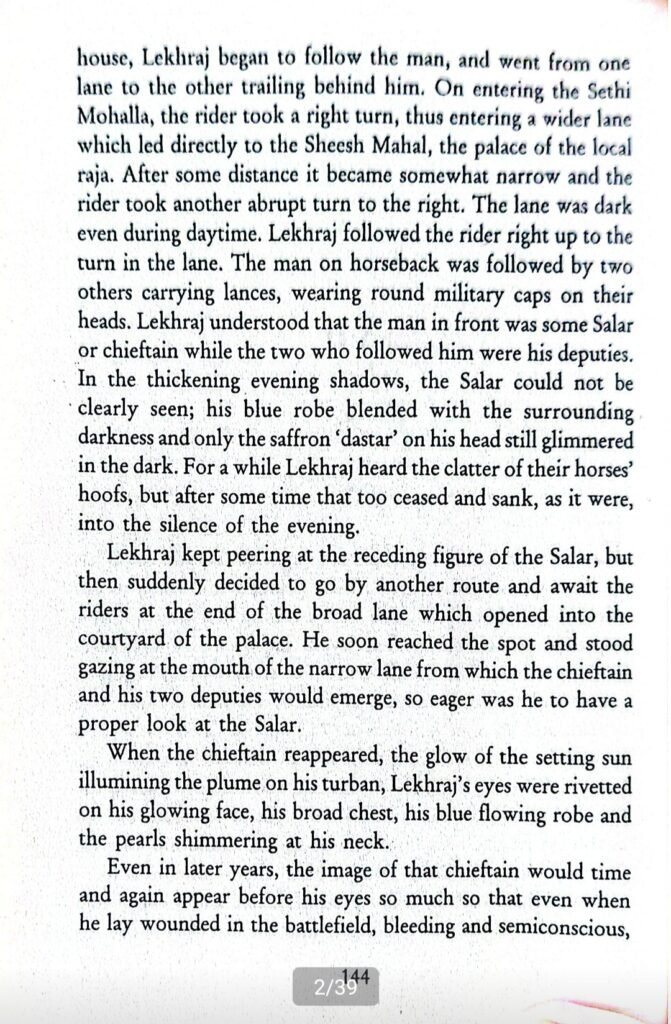 house, Lekhraj began to follow the man, and went from one lane to the other trailing behind him. On entering the Sethi Mohalla, the rider took a right turn, thus entering a wider lane which led directly to the Sheesh Mahal, the palace of the local raja. After some distance it became somewhat narrow and the rider took another abrupt turn to the right. The lane was dark even during daytime. Lekhraj followed the rider right up to the turn in the lane. The man on horseback was followed by two others carrying lances, wearing round military caps on their heads. Lekhraj understood that the man in front was some Salar or chieftain while the two who followed him were his deputies. In the thickening evening shadows, the Salar could not be clearly seen; his blue robe blended with the surrounding darkness and only the saffron 'dastar' on his head still glimmered in the dark. For a while Lekhraj heard the clatter of their horses' hoofs, but after some time that too ceased and sank, as it were, into the silence of the evening.

Lekhraj kept peering at the receding figure of the Salar, but then suddenly decided to go by another route and await the riders at the end of the broad lane which opened into the courtyard of the palace. He soon reached the spot and stood gazing at the mouth of the narrow lane from which the chieftain and his two deputies would emerge, so eager was he to have a proper look at the Salar.

When the chieftain reappeared, the glow of the setting sun illumining the plume on his turban, Lekhraj's eyes were rivetted on his glowing face, his broad chest, his blue flowing robe and the pearls shimmering at his neck.

Even in later years, the image of that chieftain would time and again appear before his eyes so much so that even when he lay wounded in the battlefield, bleeding and semiconscious,

144

2/39